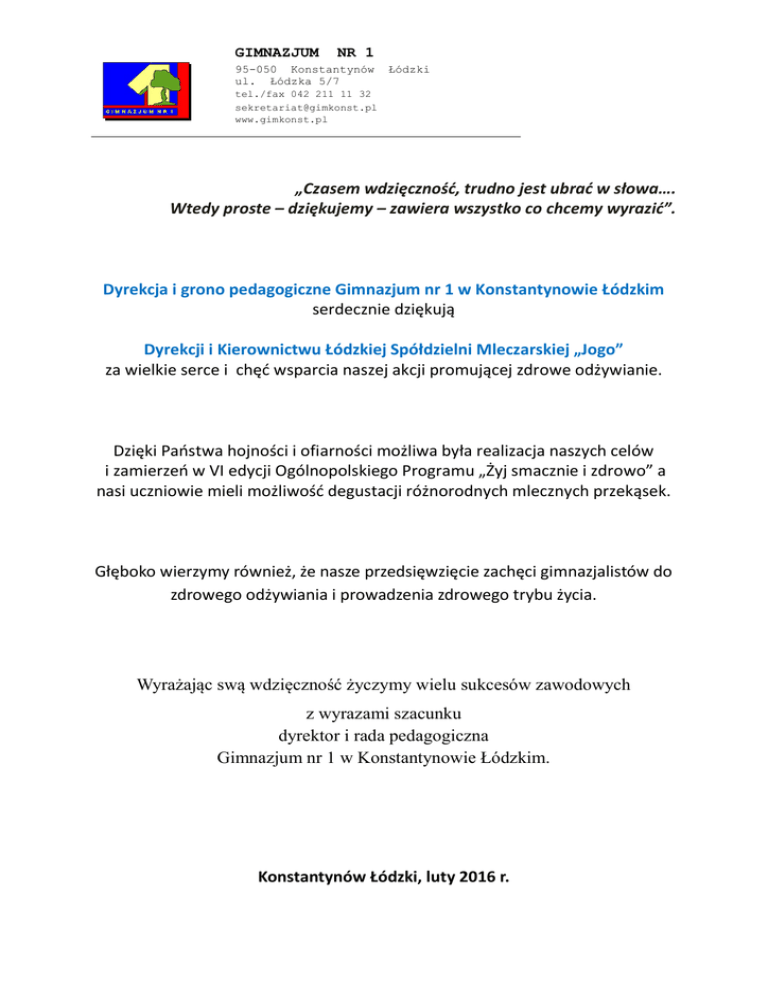 GIMNAZJUM NR 1

GIMNAZJUM NR 1
95-050 Konstantynów Łódzki
ul. Łódzka 5/7
tel./fax 042 211 11 32
sekretariat@gimkonst.pl
www.gimkonst.pl

„Czasem wdzięczność, trudno jest ubrać w słowa….
Wtedy proste – dziękujemy – zawiera wszystko co chcemy wyrazić”.

Dyrekcja i grono pedagogiczne Gimnazjum nr 1 w Konstantynowie Łódzkim
serdecznie dziękują

Dyrekcji i Kierownictwu Łódzkiej Spółdzielni Mleczarskiej „Jogo”
za wielkie serce i chęć wsparcia naszej akcji promującej zdrowe odżywianie.

Dzięki Państwa hojności i ofiarności możliwa była realizacja naszych celów i zamierzeń w VI edycji Ogólnopolskiego Programu „Żyj smacznie i zdrowo” a nasi uczniowie mieli możliwość degustacji różnorodnych mlecznych przekąsek.

Głęboko wierzymy również, że nasze przedsięwzięcie zachęci gimnazjalistów do zdrowego odżywiania i prowadzenia zdrowego trybu życia.

Wyrażając swą wdzięczność życzymy wielu sukcesów zawodowych

z wyrazami szacunku
dyrektor i rada pedagogiczna
Gimnazjum nr 1 w Konstantynowie Łódzkim.

Konstantynów Łódzki, luty 2016 r.